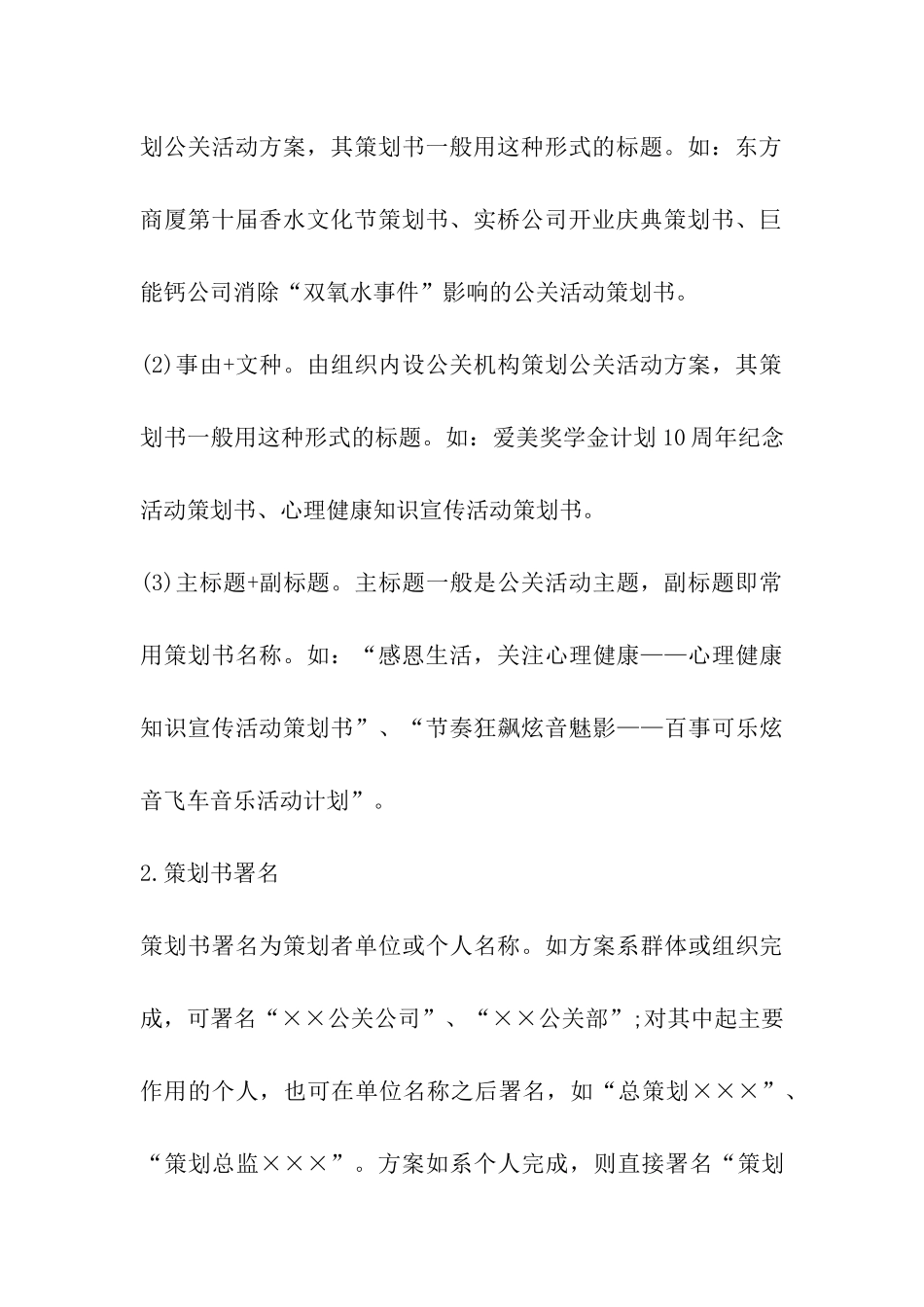 划公关活动方案，其策划书一般用这种形式的标题。如：东方商厦第十届香水文化节策划书、实桥公司开业庆典策划书、巨能钙公司消除“双氧水事件”影响的公关活动策划书。

(2)事由+文种。由组织内设公关机构策划公关活动方案，其策划书一般用这种形式的标题。如：爱美奖学金计划10周年纪念活动策划书、心理健康知识宣传活动策划书。

(3)主标题+副标题。主标题一般是公关活动主题，副标题即常用策划书名称。如：“感恩生活，关注心理健康——心理健康知识宣传活动策划书”、“节奏狂飙炫音魅影——百事可乐炫音飞车音乐活动计划”。

2.策划书署名

策划书署名为策划者单位或个人名称。如方案系群体或组织完成，可署名“××公关公司”、“××公关部”;对其中起主要作用的个人，也可在单位名称之后署名，如“总策划×××”、“策划总监×××”。方案如系个人完成，则直接署名“策划